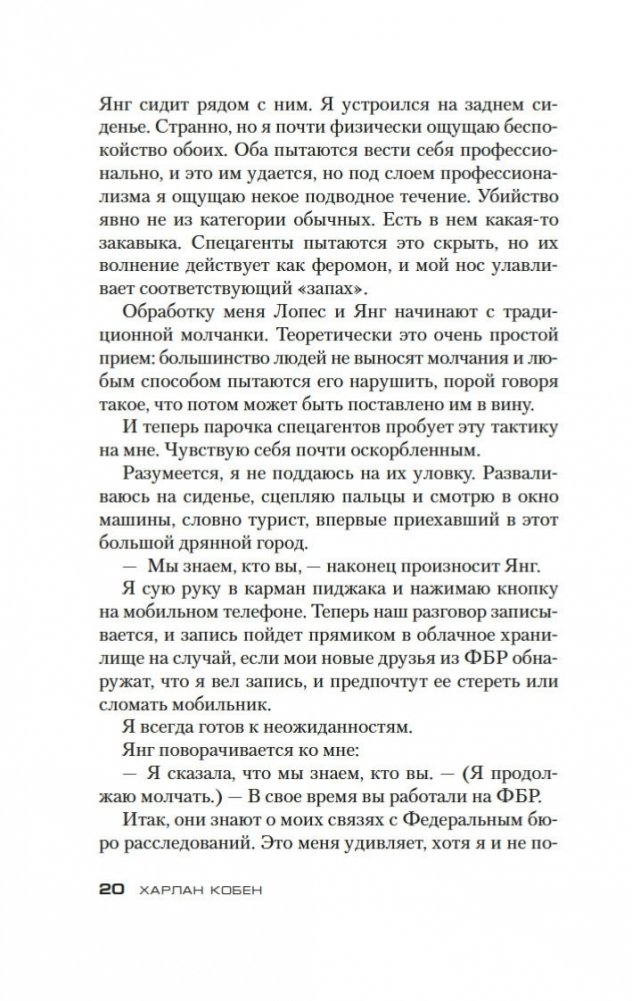 Янг сидит рядом с ним. Я устроился на заднем сиденье. Странно, но я почти физически ощущаю беспокойство обоих. Оба пытаются вести себя профессионально, и это им удается, но под слоем профессионализма я ощущаю некое подводное течение. Убийство явно не из категории обычных. Есть в нем какая-то закавыка. Спецагенты пытаются это скрыть, но их волнение действует как феромон, и мой нос улавливает соответствующий «запах».

Обработку меня Лопес и Янг начинают с традиционной молчанки. Теоретически это очень простой прием: большинство людей не выносят молчания и любым способом пытаются его нарушить, порой говоря такое, что потом может быть поставлено им в вину.

И теперь парочка спецагентов пробует эту тактику на мне. Чувствую себя почти оскорбленным.

Разумеется, я не поддаюсь на их уловку. Разваливаюсь на сиденье, сцепляю пальцы и смотрю в окно машины, словно турист, впервые приехавший в этот большой дрянной город.

— Мы знаем, кто вы, — наконец произносит Янг.

Я сую руку в карман пиджака и нажимаю кнопку на мобильном телефоне. Теперь наш разговор записывается, и запись пойдет прямиком в облачное хранилище на случай, если мои новые друзья из ФБР обнаружат, что я вел запись, и предпочтут ее стереть или сломать мобильник.

Я всегда готов к неожиданностям.

Янг поворачивается ко мне:

— Я сказала, что мы знаем, кто вы. — (Я продолжаю молчать.) — В свое время вы работали на ФБР.

Итак, они знают о моих связях с Федеральным бюро расследований. Это меня удивляет, хотя я и не по-

20 ХАРЛАН КОБЕН